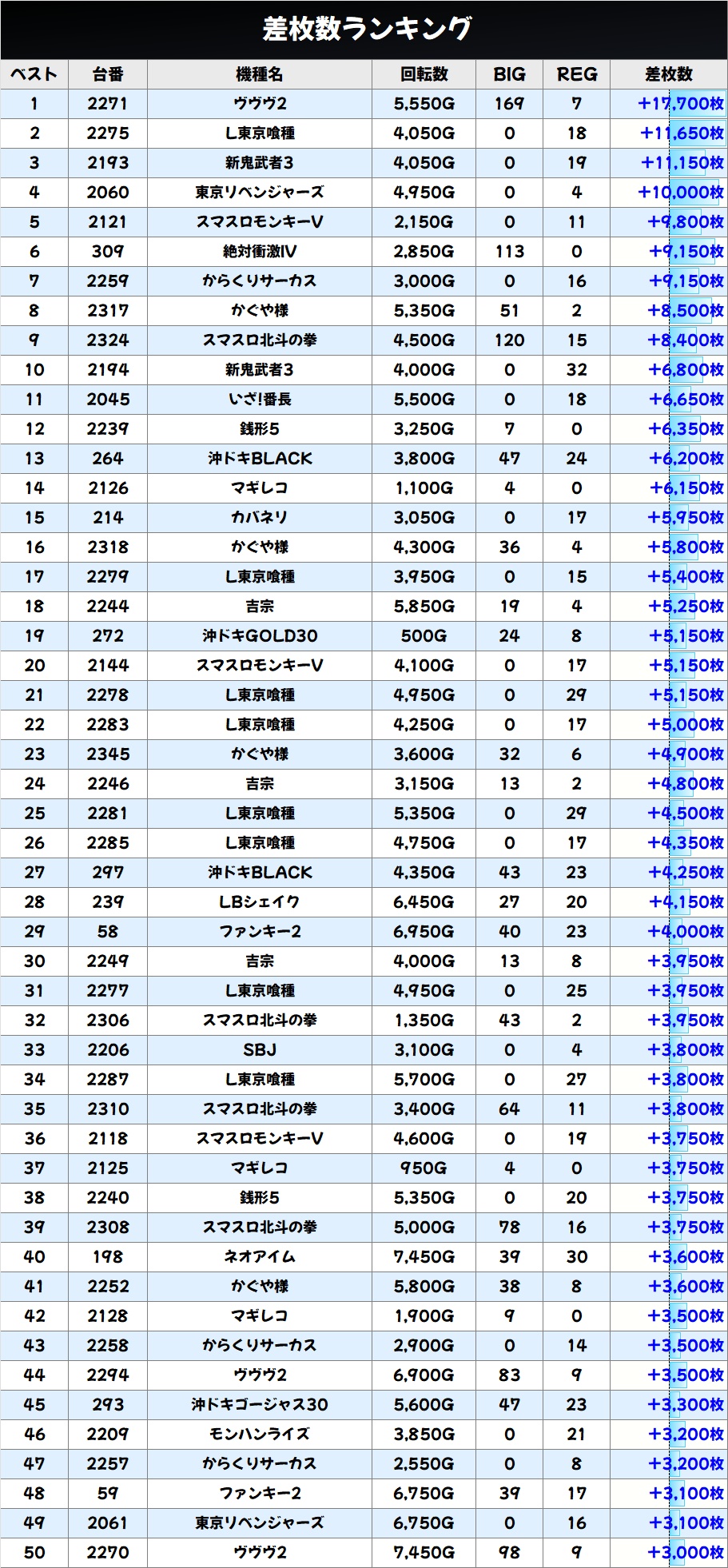 差枚数ランキング

| ベスト | 台番 | 機種名 | 回転数 | BIG | REG | 差枚数 |
|---|---|---|---|---|---|---|
| 1 | 2271 | ヴヴヴ2 | 5,550G | 169 | 7 | +17,700枚 |
| 2 | 2275 | L東京喰種 | 4,050G | 0 | 18 | +11,650枚 |
| 3 | 2193 | 新鬼武者3 | 4,050G | 0 | 19 | +11,150枚 |
| 4 | 2060 | 東京リベンジャーズ | 4,950G | 0 | 4 | +10,000枚 |
| 5 | 2121 | スマスロモンキーV | 2,150G | 0 | 11 | +9,800枚 |
| 6 | 309 | 絶対衝激IV | 2,850G | 113 | 0 | +9,150枚 |
| 7 | 2259 | からくりサーカス | 3,000G | 0 | 16 | +9,150枚 |
| 8 | 2317 | かぐや様 | 5,350G | 51 | 2 | +8,500枚 |
| 9 | 2324 | スマスロ北斗の拳 | 4,500G | 120 | 15 | +8,400枚 |
| 10 | 2194 | 新鬼武者3 | 4,000G | 0 | 32 | +6,800枚 |
| 11 | 2045 | いざ!番長 | 5,500G | 0 | 18 | +6,650枚 |
| 12 | 2239 | 銭形5 | 3,250G | 7 | 0 | +6,350枚 |
| 13 | 264 | 沖ドキBLACK | 3,800G | 47 | 24 | +6,200枚 |
| 14 | 2126 | マギレコ | 1,100G | 4 | 0 | +6,150枚 |
| 15 | 214 | カバネリ | 3,050G | 0 | 17 | +5,950枚 |
| 16 | 2318 | かぐや様 | 4,300G | 36 | 4 | +5,800枚 |
| 17 | 2279 | L東京喰種 | 3,950G | 0 | 15 | +5,400枚 |
| 18 | 2244 | 吉宗 | 5,850G | 19 | 4 | +5,250枚 |
| 19 | 272 | 沖ドキGOLD30 | 500G | 24 | 8 | +5,150枚 |
| 20 | 2144 | スマスロモンキーV | 4,100G | 0 | 17 | +5,150枚 |
| 21 | 2278 | L東京喰種 | 4,950G | 0 | 29 | +5,150枚 |
| 22 | 2283 | L東京喰種 | 4,250G | 0 | 17 | +5,000枚 |
| 23 | 2345 | かぐや様 | 3,600G | 32 | 6 | +4,900枚 |
| 24 | 2246 | 吉宗 | 3,150G | 13 | 2 | +4,800枚 |
| 25 | 2281 | L東京喰種 | 5,350G | 0 | 29 | +4,500枚 |
| 26 | 2285 | L東京喰種 | 4,750G | 0 | 17 | +4,350枚 |
| 27 | 297 | 沖ドキBLACK | 4,350G | 43 | 23 | +4,250枚 |
| 28 | 239 | LBシェイク | 6,450G | 27 | 20 | +4,150枚 |
| 29 | 58 | ファンキー2 | 6,950G | 40 | 23 | +4,000枚 |
| 30 | 2249 | 吉宗 | 4,000G | 13 | 8 | +3,950枚 |
| 31 | 2277 | L東京喰種 | 4,950G | 0 | 25 | +3,950枚 |
| 32 | 2306 | スマスロ北斗の拳 | 1,350G | 43 | 2 | +3,950枚 |
| 33 | 2206 | SBJ | 3,100G | 0 | 4 | +3,800枚 |
| 34 | 2287 | L東京喰種 | 5,700G | 0 | 27 | +3,800枚 |
| 35 | 2310 | スマスロ北斗の拳 | 3,400G | 64 | 11 | +3,800枚 |
| 36 | 2118 | スマスロモンキーV | 4,600G | 0 | 19 | +3,750枚 |
| 37 | 2125 | マギレコ | 950G | 4 | 0 | +3,750枚 |
| 38 | 2240 | 銭形5 | 5,350G | 0 | 20 | +3,750枚 |
| 39 | 2308 | スマスロ北斗の拳 | 5,000G | 78 | 16 | +3,750枚 |
| 40 | 198 | ネオアイム | 7,450G | 39 | 30 | +3,600枚 |
| 41 | 2252 | かぐや様 | 5,800G | 38 | 8 | +3,600枚 |
| 42 | 2128 | マギレコ | 1,900G | 9 | 0 | +3,500枚 |
| 43 | 2258 | からくりサーカス | 2,900G | 0 | 14 | +3,500枚 |
| 44 | 2294 | ヴヴヴ2 | 6,900G | 83 | 9 | +3,500枚 |
| 45 | 293 | 沖ドキゴージャス30 | 5,600G | 47 | 23 | +3,300枚 |
| 46 | 2209 | モンハンライズ | 3,850G | 0 | 21 | +3,200枚 |
| 47 | 2257 | からくりサーカス | 2,550G | 0 | 8 | +3,200枚 |
| 48 | 59 | ファンキー2 | 6,750G | 39 | 17 | +3,100枚 |
| 49 | 2061 | 東京リベンジャーズ | 6,750G | 0 | 16 | +3,100枚 |
| 50 | 2270 | ヴヴヴ2 | 7,450G | 98 | 9 | +3,000枚 |